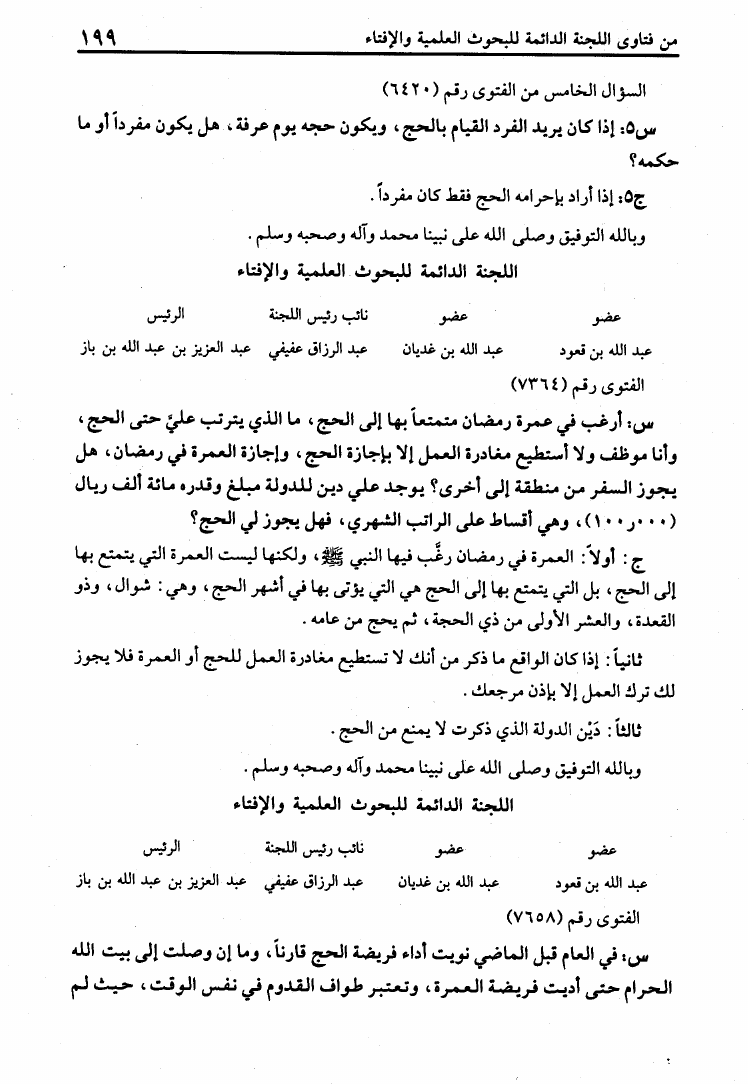 من فتاوى اللجنة الدائمة للبحوث العلمية والإفتاء ١٩٩

السؤال الخامس من الفتوى رقم (٦٤٢٠)

س٥: إذا كان يريد الفرد القيام بالحج، ويكون حجه يوم عرفة، هل يكون مفرداً أو ما حكمه؟

ج٥: إذا أراد بإحرامه الحج فقط كان مفرداً.

وبالله التوفيق وصلى الله على نبينا محمد وآله وصحبه وسلم.

اللجنة الدائمة للبحوث العلمية والإفتاء

| عضو | عضو | نائب رئيس اللجنة | الرئيس |
|---|---|---|---|
| عبد الله بن قعود | عبد الله بن غديان | عبد الرزاق عفيفي | عبد العزيز بن عبد الله بن باز |

الفتوى رقم (٧٣٦٤)

س: أرغب في عمرة رمضان متمتعاً بها إلى الحج، ما الذي يترتب عليَّ حتى الحج، وأنا موظف ولا أستطيع مغادرة العمل إلا بإجازة الحج، وإجازة العمرة في رمضان، هل يجوز السفر من منطقة إلى أخرى؟ يوجد علي دين للدولة مبلغ وقدره مائة ألف ريال (١٠٠,٠٠٠)، وهي أقساط على الراتب الشهري، فهل يجوز لي الحج؟

ج: أولاً: العمرة في رمضان رغَّب فيها النبي ﷺ، ولكنها ليست العمرة التي يتمتع بها إلى الحج، بل التي يتمتع بها إلى الحج هي التي يؤتى بها في أشهر الحج، وهي: شوال، وذو القعدة، والعشر الأولى من ذي الحجة، ثم يحج من عامه.

ثانياً: إذا كان الواقع ما ذكر من أنك لا تستطيع مغادرة العمل للحج أو العمرة فلا يجوز لك ترك العمل إلا بإذن مرجعك.

ثالثاً: دَيْن الدولة الذي ذكرت لا يمنع من الحج.

وبالله التوفيق وصلى الله على نبينا محمد وآله وصحبه وسلم.

اللجنة الدائمة للبحوث العلمية والإفتاء

| عضو | عضو | نائب رئيس اللجنة | الرئيس |
|---|---|---|---|
| عبد الله بن قعود | عبد الله بن غديان | عبد الرزاق عفيفي | عبد العزيز بن عبد الله بن باز |

الفتوى رقم (٧٦٥٨)

س: في العام قبل الماضي نويت أداء فريضة الحج قارناً، وما إن وصلت إلى بيت الله الحرام حتى أديت فريضة العمرة، وتعتبر طواف القدوم في نفس الوقت، حيث لم